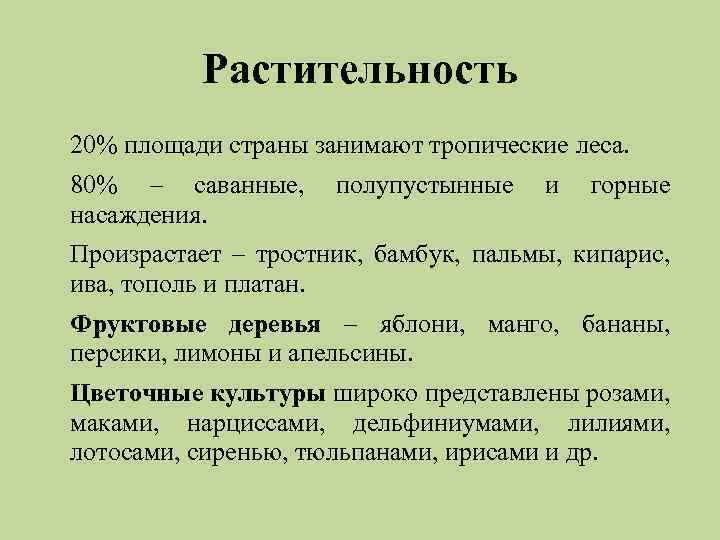 Растительность

20% площади страны занимают тропические леса.

80% – саванные, полупустынные и горные насаждения.

Произрастает – тростник, бамбук, пальмы, кипарис, ива, тополь и платан.

Фруктовые деревья – яблони, манго, бананы, персики, лимоны и апельсины.

Цветочные культуры широко представлены розами, маками, нарциссами, дельфиниумами, лилиями, лотосами, сиренью, тюльпанами, ирисами и др.